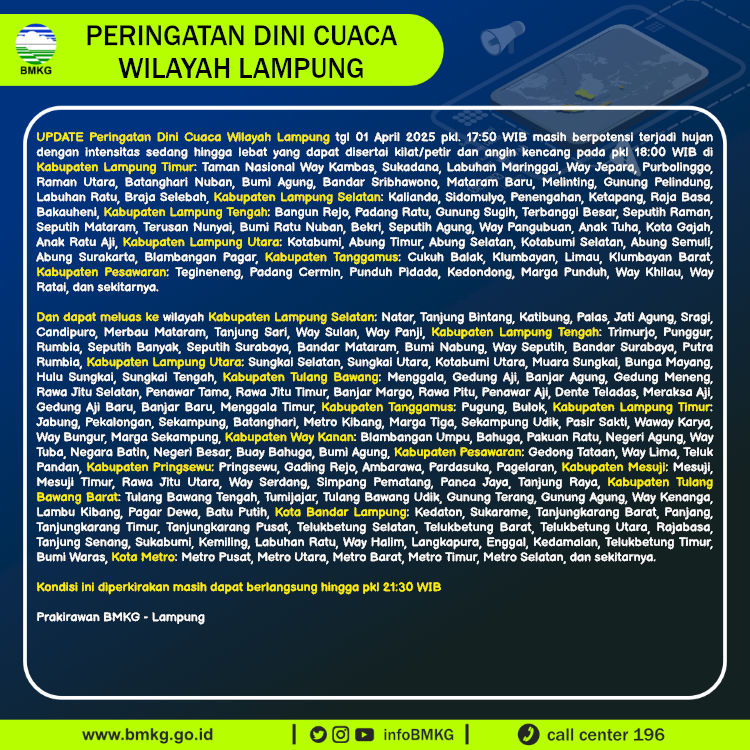 BMKG

PERINGATAN DINI CUACA WILAYAH LAMPUNG

UPDATE Peringatan Dini Cuaca Wilayah Lampung tgl 01 April 2025 pkl. 17:50 WIB masih berpotensi terjadi hujan dengan intensitas sedang hingga lebat yang dapat disertai kilat/petir dan angin kencang pada pkl 18:00 WIB di Kabupaten Lampung Timur: Taman Nasional Way Kambas, Sukadana, Labuhan Maringgai, Way Jepara, Purbolinggo, Raman Utara, Batanghari Nuban, Bumi Agung, Bandar Sribhawono, Mataram Baru, Melinting, Gunung Pelindung, Labuhan Ratu, Braja Selebah, Kabupaten Lampung Selatan: Kalianda, Sidomulyo, Penengahan, Ketapang, Raja Basa, Bakauheni, Kabupaten Lampung Tengah: Bangun Rejo, Padang Ratu, Gunung Sugih, Terbanggi Besar, Seputih Raman, Seputih Mataram, Terusan Nunyai, Bumi Ratu Nuban, Bekri, Seputih Agung, Way Pangubuan, Anak Tuha, Kota Gajah, Anak Ratu Aji, Kabupaten Lampung Utara: Kotabumi, Abung Timur, Abung Selatan, Kotabumi Selatan, Abung Semuli, Abung Surakarta, Blambangan Pagar, Kabupaten Tanggamus: Cukuh Balak, Klumbayan, Limau, Klumbayan Barat, Kabupaten Pesawaran: Tegineneng, Padang Cermin, Punduh Pidada, Kedondong, Marga Punduh, Way Khilau, Way Ratai, dan sekitarnya.

Dan dapat meluas ke wilayah Kabupaten Lampung Selatan: Natar, Tanjung Bintang, Katibung, Palas, Jati Agung, Sragi, Candipuro, Merbau Mataram, Tanjung Sari, Way Sulan, Way Panji, Kabupaten Lampung Tengah: Trimurjo, Punggur, Rumbia, Seputih Banyak, Seputih Surabaya, Bandar Mataram, Bumi Nabung, Way Seputih, Bandar Surabaya, Putra Rumbia, Kabupaten Lampung Utara: Sungkai Selatan, Sungkai Utara, Kotabumi Utara, Muara Sungkai, Bunga Mayang, Hulu Sungkai, Sungkai Tengah, Kabupaten Tulang Bawang: Menggala, Gedung Aji, Banjar Agung, Gedung Meneng, Rawa Jitu Selatan, Penawar Tama, Rawa Jitu Timur, Banjar Margo, Rawa Pitu, Penawar Aji, Dente Teladas, Meraksa Aji, Gedung Aji Baru, Banjar Baru, Menggala Timur, Kabupaten Tanggamus: Pugung, Bulok, Kabupaten Lampung Timur: Jabung, Pekalongan, Sekampung, Batanghari, Metro Kibang, Marga Tiga, Sekampung Udik, Pasir Sakti, Waway Karya, Way Bungur, Marga Sekampung, Kabupaten Way Kanan: Blambangan Umpu, Bahuga, Pakuan Ratu, Negeri Agung, Way Tuba, Negara Batin, Negeri Besar, Buay Bahuga, Bumi Agung, Kabupaten Pesawaran: Gedong Tataan, Way Lima, Teluk Pandan, Kabupaten Pringsewu: Pringsewu, Gading Rejo, Ambarawa, Pardasuka, Pagelaran, Kabupaten Mesuji: Mesuji, Mesuji Timur, Rawa Jitu Utara, Way Serdang, Simpang Pematang, Panca Jaya, Tanjung Raya, Kabupaten Tulang Bawang Barat: Tulang Bawang Tengah, Tumijajar, Tulang Bawang Udik, Gunung Terang, Gunung Agung, Way Kenanga, Lambu Kibang, Pagar Dewa, Batu Putih, Kota Bandar Lampung: Kedaton, Sukarame, Tanjungkarang Barat, Panjang, Tanjungkarang Timur, Tanjungkarang Pusat, Telukbetung Selatan, Telukbetung Barat, Telukbetung Utara, Rajabasa, Tanjung Senang, Sukabumi, Kemiling, Labuhan Ratu, Way Halim, Langkapura, Enggal, Kedamaian, Telukbetung Timur, Bumi Waras, Kota Metro: Metro Pusat, Metro Utara, Metro Barat, Metro Timur, Metro Selatan, dan sekitarnya.

Kondisi ini diperkirakan masih dapat berlangsung hingga pkl 21:30 WIB

Prakirawan BMKG - Lampung

www.bmkg.go.id | infoBMKG | call center 196